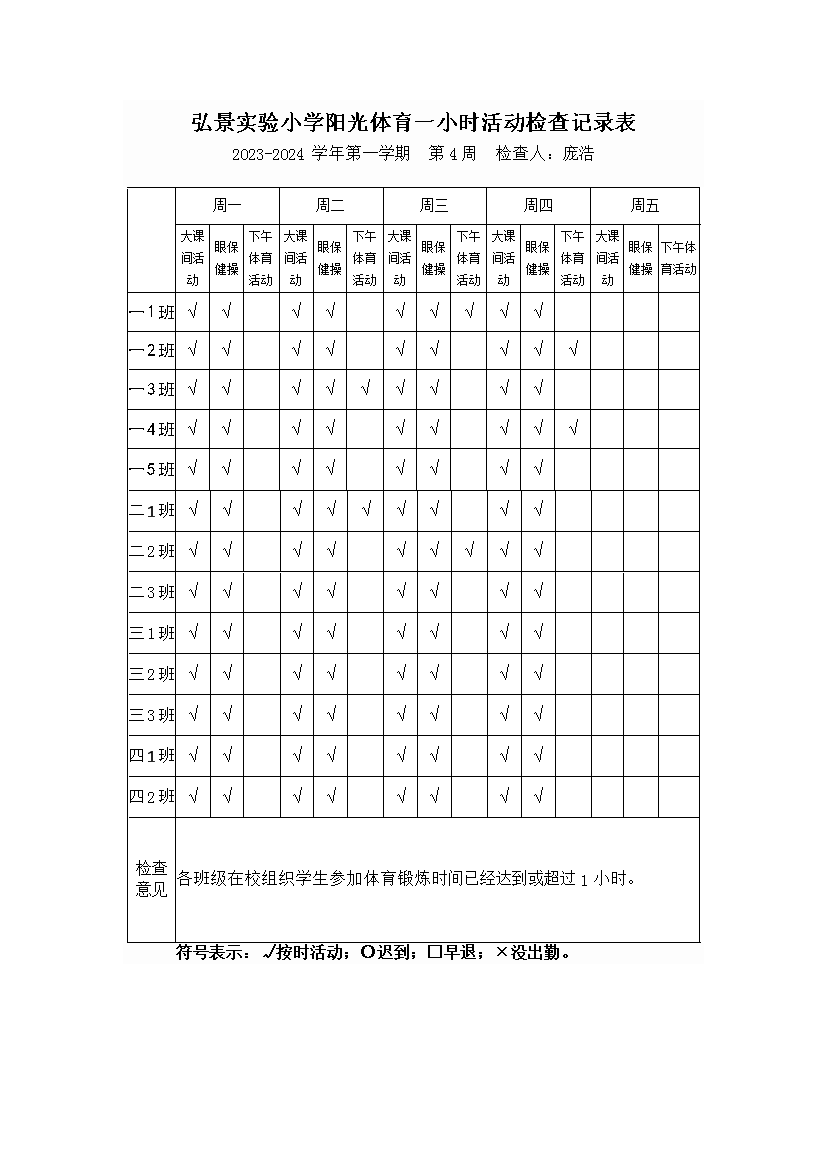 弘景实验小学阳光体育一小时活动检查记录表

2023-2024 学年第一学期　第 4 周　检查人：庞浩

| | 周一 | | | 周二 | | | 周三 | | | 周四 | | | 周五 | | |
|---|---|---|---|---|---|---|---|---|---|---|---|---|---|---|---|
| | 大课间活动 | 眼保健操 | 下午体育活动 | 大课间活动 | 眼保健操 | 下午体育活动 | 大课间活动 | 眼保健操 | 下午体育活动 | 大课间活动 | 眼保健操 | 下午体育活动 | 大课间活动 | 眼保健操 | 下午体育活动 |
| 一1班 | √ | √ | | √ | √ | | √ | √ | √ | √ | √ | | | | |
| 一2班 | √ | √ | | √ | √ | | √ | √ | | √ | √ | √ | | | |
| 一3班 | √ | √ | | √ | √ | √ | √ | √ | | √ | √ | | | | |
| 一4班 | √ | √ | | √ | √ | | √ | √ | | √ | √ | √ | | | |
| 一5班 | √ | √ | | √ | √ | | √ | √ | | √ | √ | | | | |
| 二1班 | √ | √ | | √ | √ | √ | √ | √ | | √ | √ | | | | |
| 二2班 | √ | √ | | √ | √ | | √ | √ | √ | √ | √ | | | | |
| 二3班 | √ | √ | | √ | √ | | √ | √ | | √ | √ | | | | |
| 三1班 | √ | √ | | √ | √ | | √ | √ | | √ | √ | | | | |
| 三2班 | √ | √ | | √ | √ | | √ | √ | | √ | √ | | | | |
| 三3班 | √ | √ | | √ | √ | | √ | √ | | √ | √ | | | | |
| 四1班 | √ | √ | | √ | √ | | √ | √ | | √ | √ | | | | |
| 四2班 | √ | √ | | √ | √ | | √ | √ | | √ | √ | | | | |
| 检查意见 | 各班级在校组织学生参加体育锻炼时间已经达到或超过 1 小时。 | | | | | | | | | | | | | | |

符号表示：√按时活动；O迟到；□早退；×没出勤。